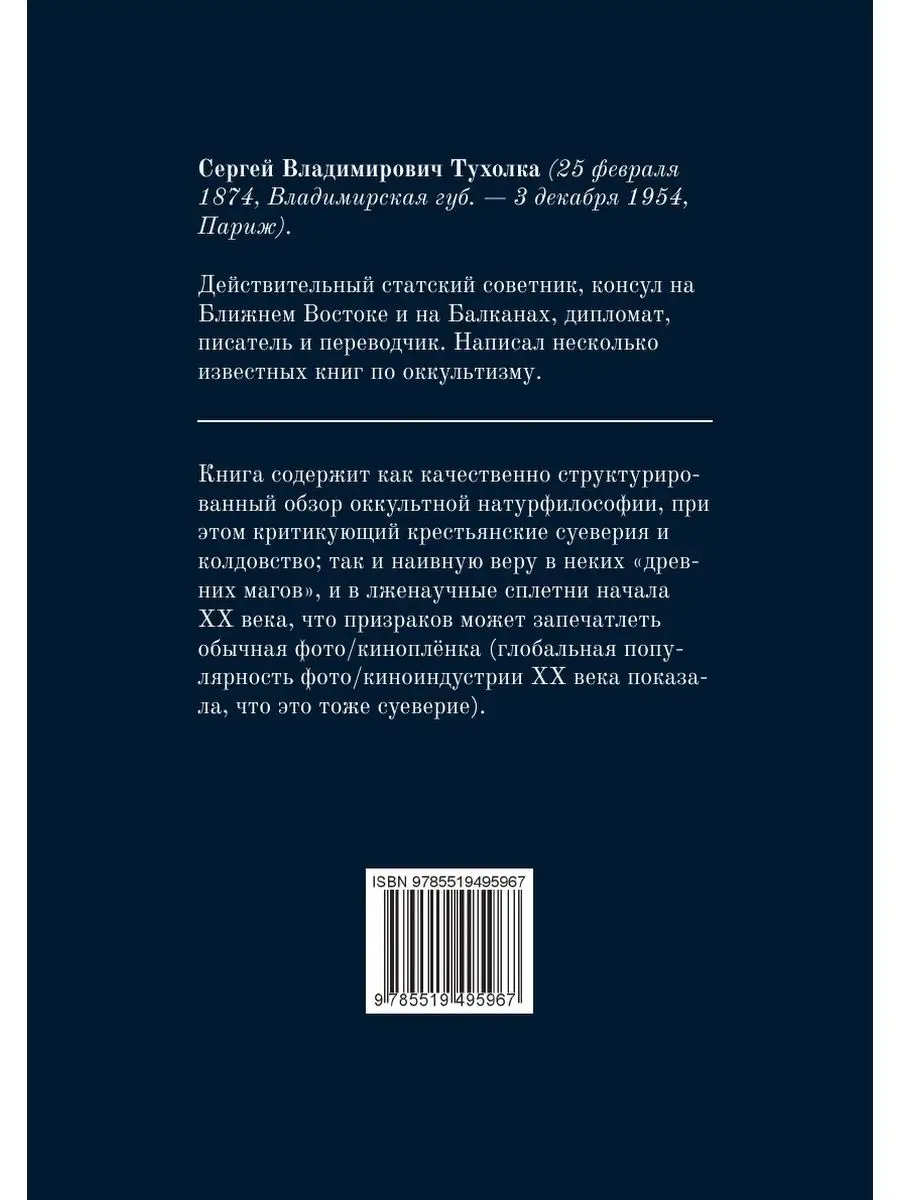 Сергей Владимирович Тухолка (25 февраля 1874, Владимирская губ. — 3 декабря 1954, Париж).

Действительный статский советник, консул на Ближнем Востоке и на Балканах, дипломат, писатель и переводчик. Написал несколько известных книг по оккультизму.

Книга содержит как качественно структурированный обзор оккультной натурфилософии, при этом критикующий крестьянские суеверия и колдовство; так и наивную веру в неких «древних магов», и в лженаучные сплетни начала XX века, что призраков может запечатлеть обычная фото/киноплёнка (глобальная популярность фото/киноиндустрии XX века показала, что это тоже суеверие).

ISBN 9785519495967

9 785519 495967